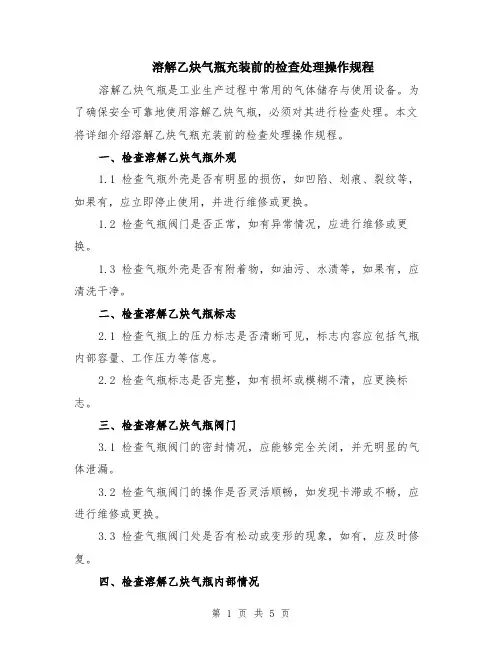 溶解乙炔气瓶充装前的检查处理操作规程

溶解乙炔气瓶是工业生产过程中常用的气体储存与使用设备。为了确保安全可靠地使用溶解乙炔气瓶，必须对其进行检查处理。本文将详细介绍溶解乙炔气瓶充装前的检查处理操作规程。

一、检查溶解乙炔气瓶外观

1.1 检查气瓶外壳是否有明显的损伤，如凹陷、划痕、裂纹等，如果有，应立即停止使用，并进行维修或更换。

1.2 检查气瓶阀门是否正常，如有异常情况，应进行维修或更换。

1.3 检查气瓶外壳是否有附着物，如油污、水渍等，如果有，应清洗干净。

二、检查溶解乙炔气瓶标志

2.1 检查气瓶上的压力标志是否清晰可见，标志内容应包括气瓶内部容量、工作压力等信息。

2.2 检查气瓶标志是否完整，如有损坏或模糊不清，应更换标志。

三、检查溶解乙炔气瓶阀门

3.1 检查气瓶阀门的密封情况，应能够完全关闭，并无明显的气体泄漏。

3.2 检查气瓶阀门的操作是否灵活顺畅，如发现卡滞或不畅，应进行维修或更换。

3.3 检查气瓶阀门处是否有松动或变形的现象，如有，应及时修复。

四、检查溶解乙炔气瓶内部情况

第 1 页 共 5 页